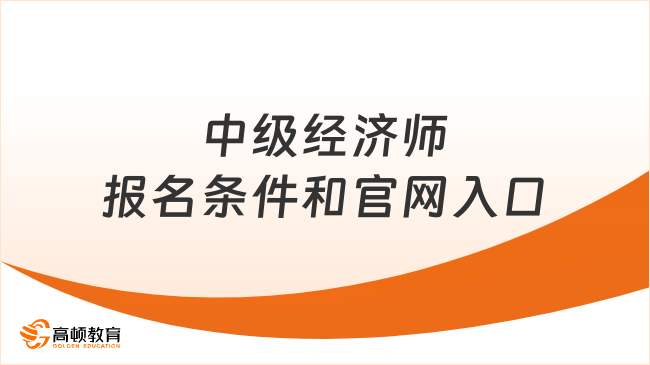 中级经济师
报名条件和官网入口

高顿教育
GOLDEN EDUCATION